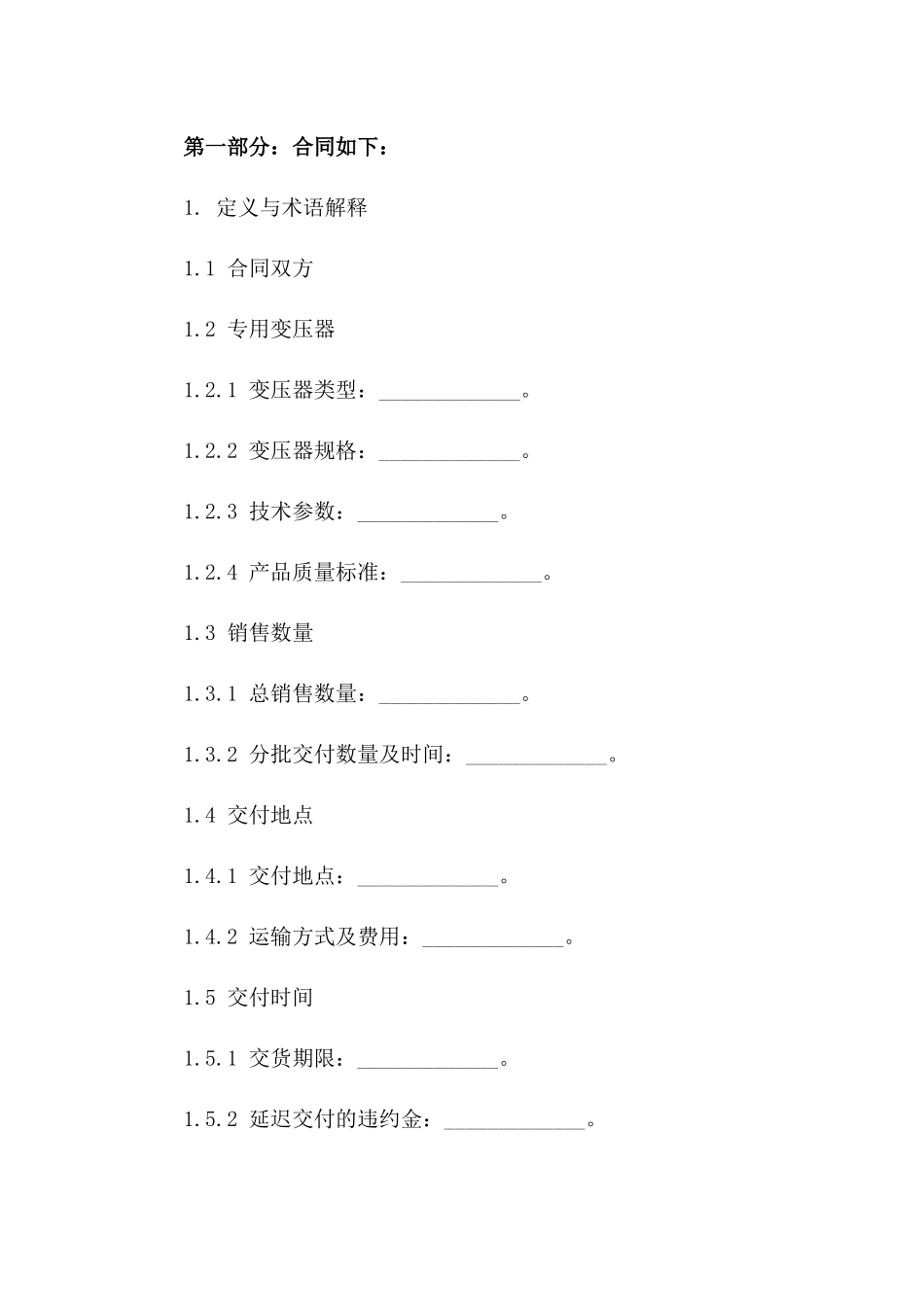 第一部分：合同如下：

1. 定义与术语解释

1.1 合同双方

1.2 专用变压器

1.2.1 变压器类型：_____________。

1.2.2 变压器规格：_____________。

1.2.3 技术参数：_____________。

1.2.4 产品质量标准：_____________。

1.3 销售数量

1.3.1 总销售数量：_____________。

1.3.2 分批交付数量及时间：_____________。

1.4 交付地点

1.4.1 交付地点：_____________。

1.4.2 运输方式及费用：_____________。

1.5 交付时间

1.5.1 交货期限：_____________。

1.5.2 延迟交付的违约金：_____________。